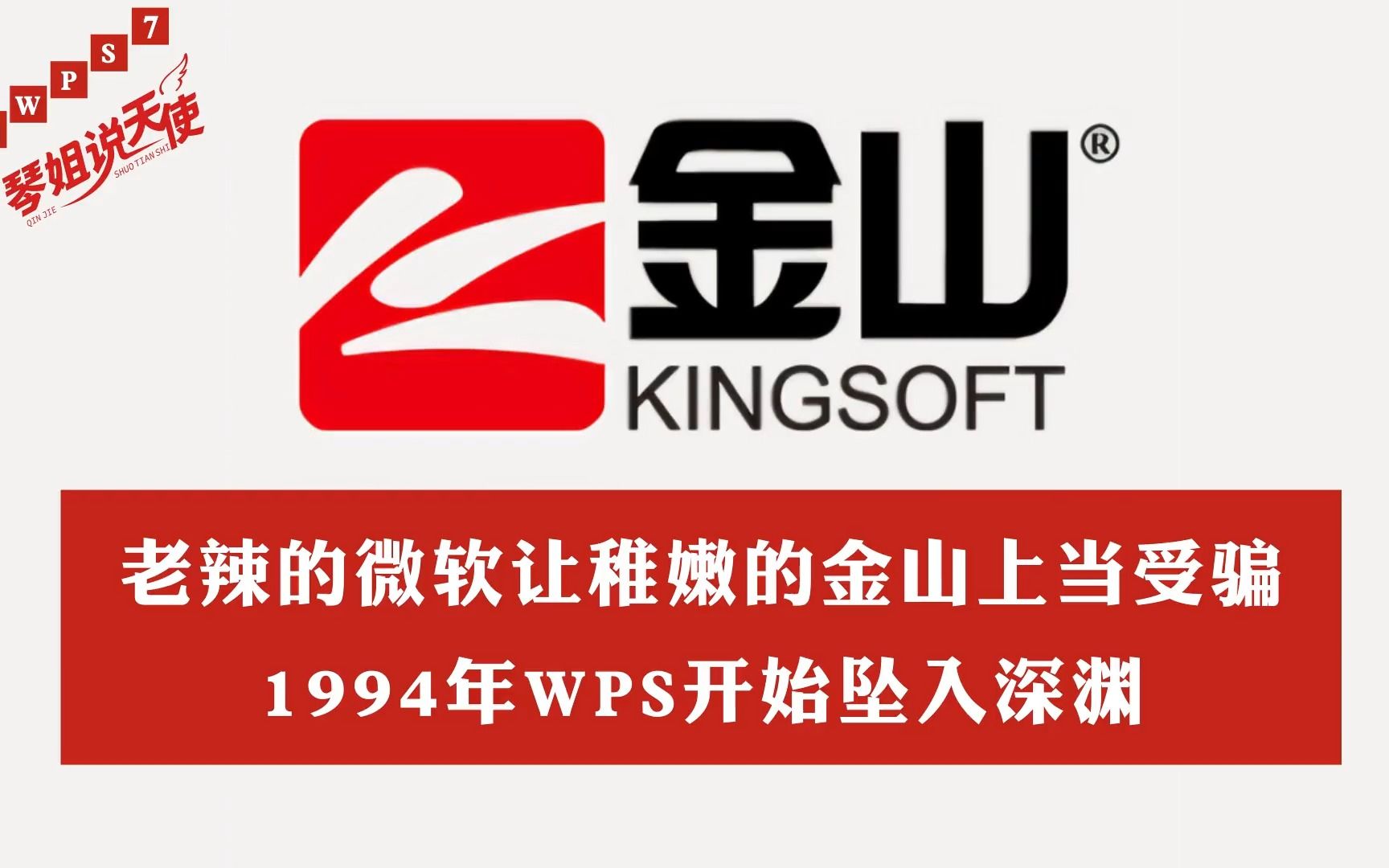 W P S 7
琴姐说天使
QIN JIE SHUO TIAN SHI

金山®
KINGSOFT

老辣的微软让稚嫩的金山上当受骗
1994年WPS开始坠入深渊